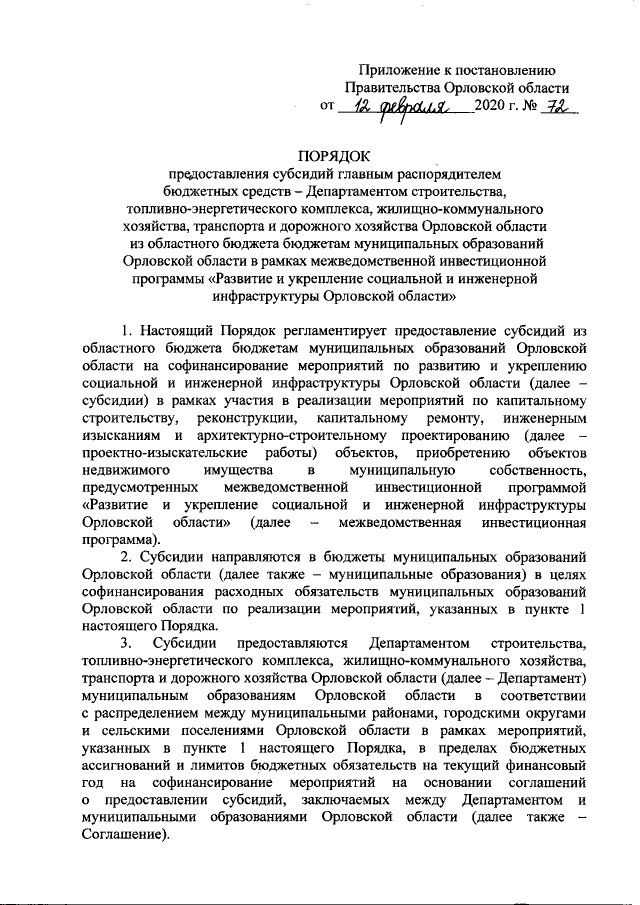 Приложение к постановлению
Правительства Орловской области
от 12 февраля 2020 г. № 72

ПОРЯДОК
предоставления субсидий главным распорядителем бюджетных средств – Департаментом строительства, топливно-энергетического комплекса, жилищно-коммунального хозяйства, транспорта и дорожного хозяйства Орловской области из областного бюджета бюджетам муниципальных образований Орловской области в рамках межведомственной инвестиционной программы «Развитие и укрепление социальной и инженерной инфраструктуры Орловской области»

1. Настоящий Порядок регламентирует предоставление субсидий из областного бюджета бюджетам муниципальных образований Орловской области на софинансирование мероприятий по развитию и укреплению социальной и инженерной инфраструктуры Орловской области (далее – субсидии) в рамках участия в реализации мероприятий по капитальному строительству, реконструкции, капитальному ремонту, инженерным изысканиям и архитектурно-строительному проектированию (далее – проектно-изыскательские работы) объектов, приобретению объектов недвижимого имущества в муниципальную собственность, предусмотренных межведомственной инвестиционной программой «Развитие и укрепление социальной и инженерной инфраструктуры Орловской области» (далее – межведомственная инвестиционная программа).

2. Субсидии направляются в бюджеты муниципальных образований Орловской области (далее также – муниципальные образования) в целях софинансирования расходных обязательств муниципальных образований Орловской области по реализации мероприятий, указанных в пункте 1 настоящего Порядка.

3. Субсидии предоставляются Департаментом строительства, топливно-энергетического комплекса, жилищно-коммунального хозяйства, транспорта и дорожного хозяйства Орловской области (далее – Департамент) муниципальным образованиям Орловской области в соответствии с распределением между муниципальными районами, городскими округами и сельскими поселениями Орловской области в рамках мероприятий, указанных в пункте 1 настоящего Порядка, в пределах бюджетных ассигнований и лимитов бюджетных обязательств на текущий финансовый год на софинансирование мероприятий на основании соглашений о предоставлении субсидий, заключаемых между Департаментом и муниципальными образованиями Орловской области (далее также – Соглашение).